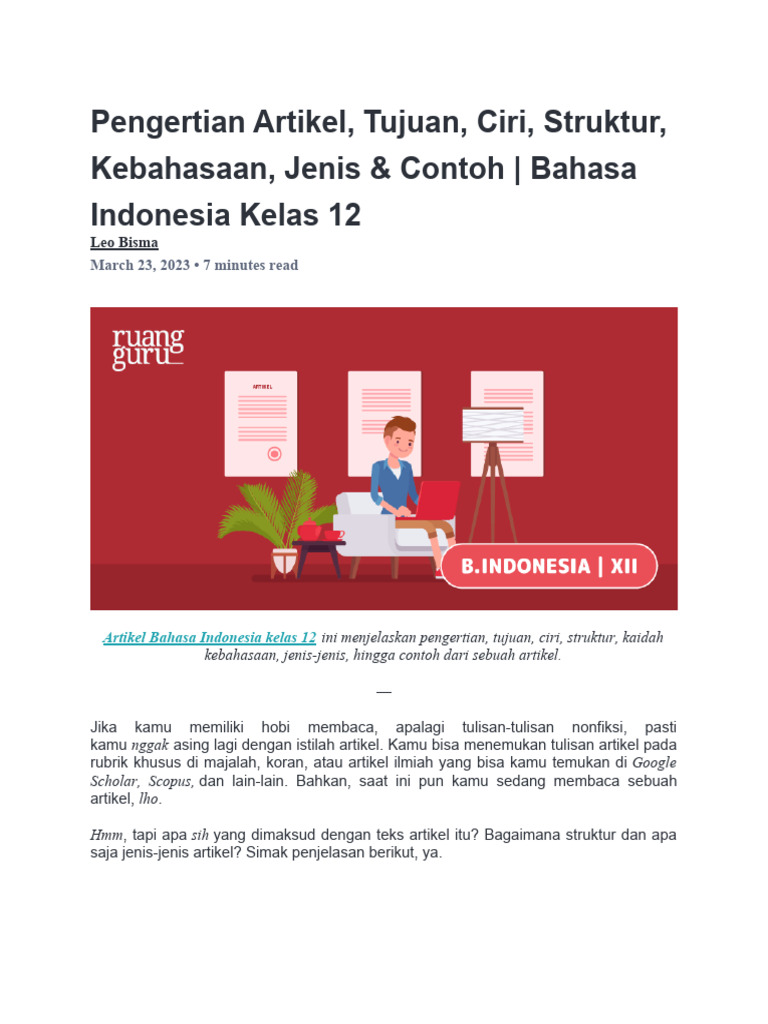 Pengertian Artikel, Tujuan, Ciri, Struktur, Kebahasaan, Jenis & Contoh | Bahasa Indonesia Kelas 12

Leo Bisma

March 23, 2023 • 7 minutes read

ruang guru

ARTIKEL

B.INDONESIA | XII

Artikel Bahasa Indonesia kelas 12 ini menjelaskan pengertian, tujuan, ciri, struktur, kaidah kebahasaan, jenis-jenis, hingga contoh dari sebuah artikel.

—

Jika kamu memiliki hobi membaca, apalagi tulisan-tulisan nonfiksi, pasti kamu nggak asing lagi dengan istilah artikel. Kamu bisa menemukan tulisan artikel pada rubrik khusus di majalah, koran, atau artikel ilmiah yang bisa kamu temukan di Google Scholar, Scopus, dan lain-lain. Bahkan, saat ini pun kamu sedang membaca sebuah artikel, lho.

Hmm, tapi apa sih yang dimaksud dengan teks artikel itu? Bagaimana struktur dan apa saja jenis-jenis artikel? Simak penjelasan berikut, ya.